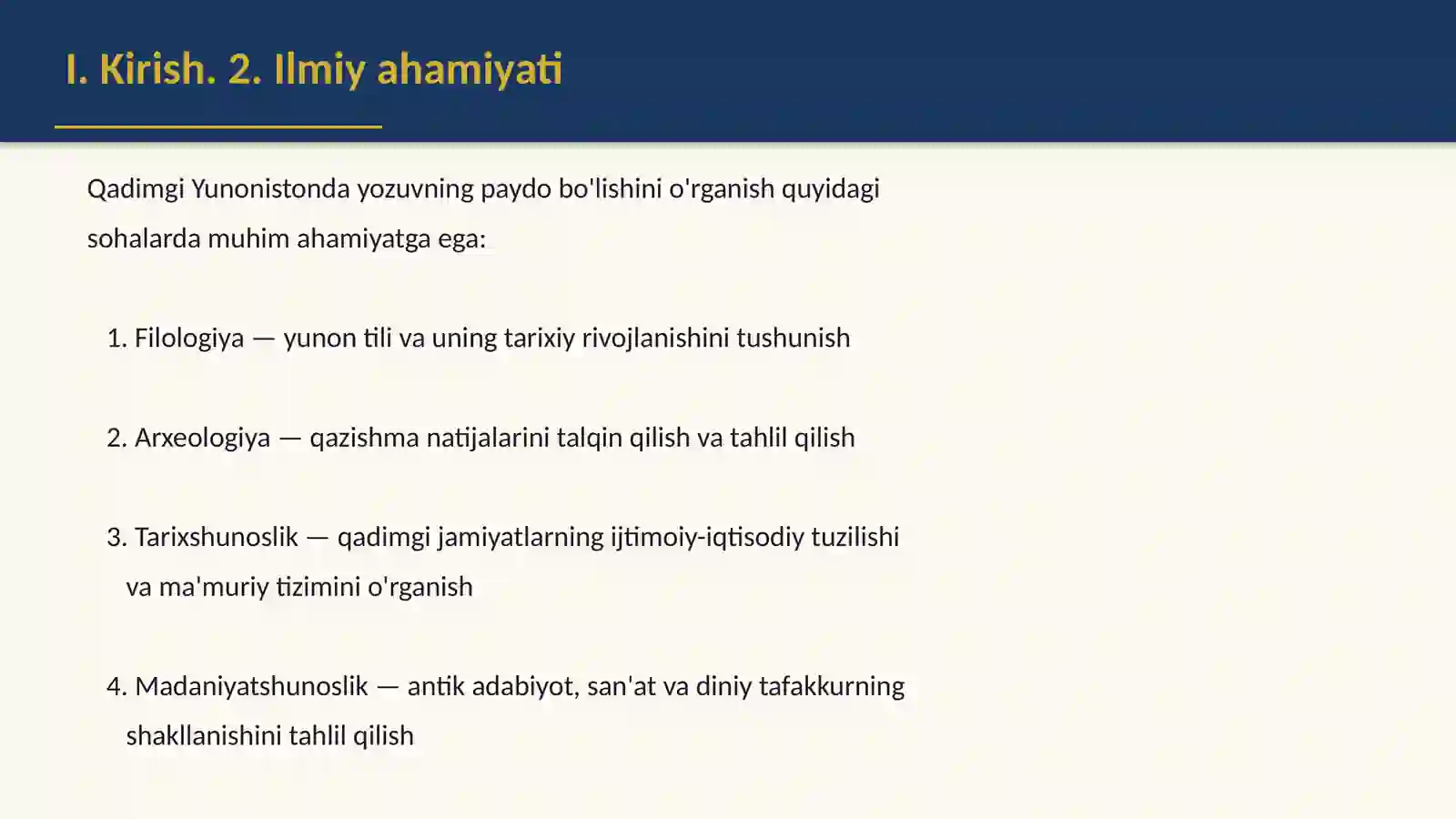 I. Kirish. 2. Ilmiy ahamiyati

Qadimgi Yunonistonda yozuvning paydo bo'lishini o'rganish quyidagi sohalarda muhim ahamiyatga ega:

1. Filologiya — yunon tili va uning tarixiy rivojlanishini tushunish

2. Arxeologiya — qazishma natijalarini talqin qilish va tahlil qilish

3. Tarixshunoslik — qadimgi jamiyatlarning ijtimoiy-iqtisodiy tuzilishi va ma'muriy tizimini o'rganish

4. Madaniyatshunoslik — antik adabiyot, san'at va diniy tafakkurning shakllanishini tahlil qilish